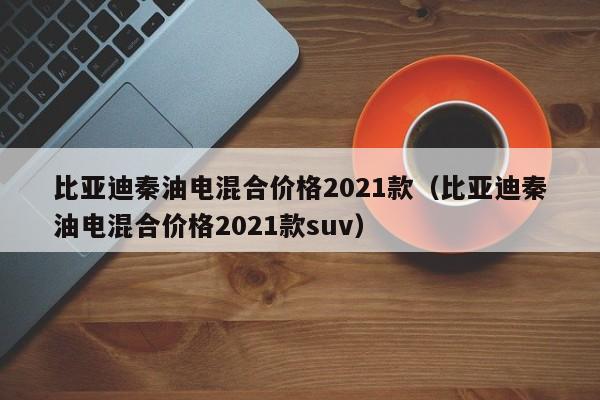 比亚迪秦油电混合价格2021款（比亚迪秦油电混合价格2021款suv）